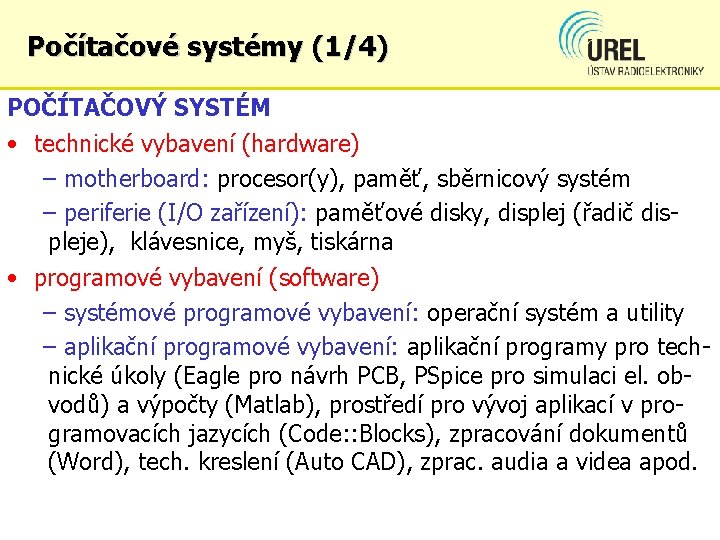 Počítačové systémy (1/4)

UREL
ÚSTAV RADIOELEKTRONIKY

POČÍTAČOVÝ SYSTÉM

• technické vybavení (hardware)
– motherboard: procesor(y), paměť, sběrnicový systém
– periferie (I/O zařízení): paměťové disky, displej (řadič displeje), klávesnice, myš, tiskárna

• programové vybavení (software)
– systémové programové vybavení: operační systém a utility
– aplikační programové vybavení: aplikační programy pro technické úkoly (Eagle pro návrh PCB, PSpice pro simulaci el. obvodů) a výpočty (Matlab), prostředí pro vývoj aplikací v programovacích jazycích (Code::Blocks), zpracování dokumentů (Word), tech. kreslení (Auto CAD), zprac. audia a videa apod.